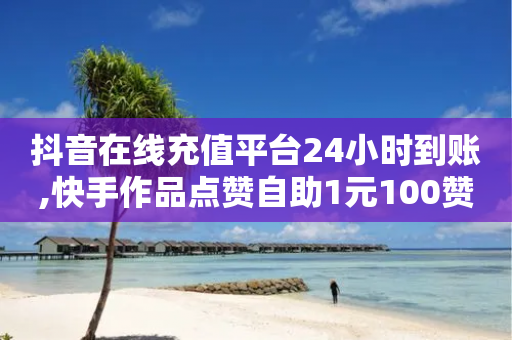 抖音在线充值平台24小时到账,快手作品点赞自助1元100赞